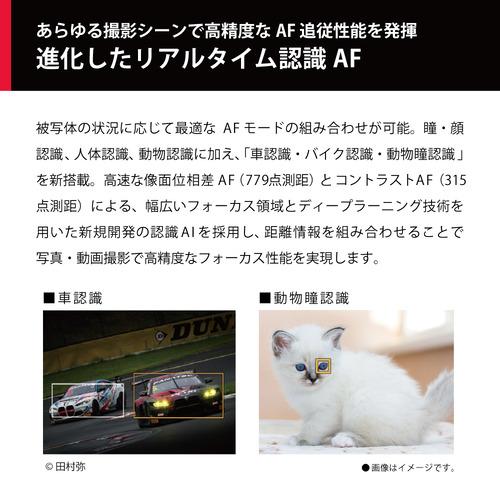 あらゆる撮影シーンで高精度な AF 追従性能を発揮
進化したリアルタイム認識 AF

被写体の状況に応じて最適な AF モードの組み合わせが可能。瞳・顔認識、人体認識、動物認識に加え、「車認識・バイク認識・動物瞳認識」を新搭載。高速な像面位相差 AF（779点測距）とコントラストAF（315点測距）による、幅広いフォーカス領域とディープラーニング技術を用いた新規開発の認識AIを採用し、距離情報を組み合わせることで写真・動画撮影で高精度なフォーカス性能を実現します。

■車認識

DUN

© 田村弥

■動物瞳認識

●画像はイメージです。